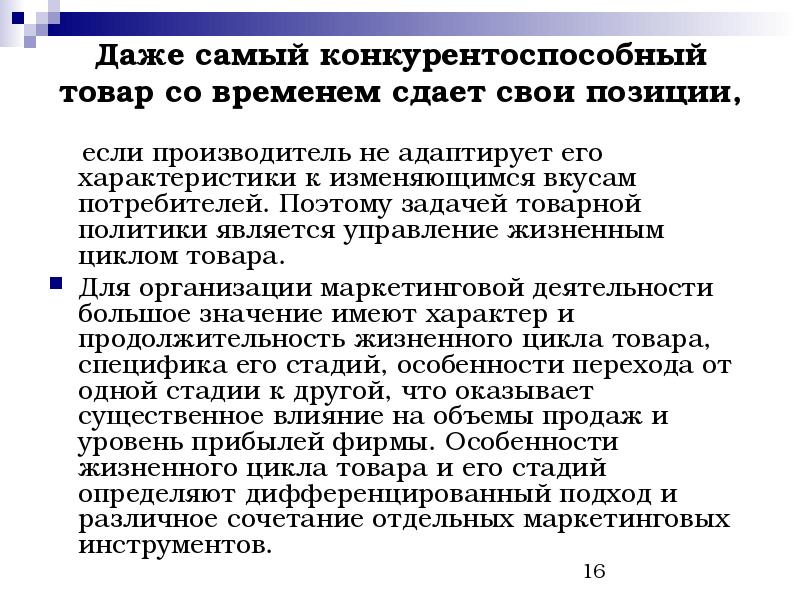 Даже самый конкурентоспособный товар со временем сдает свои позиции,

если производитель не адаптирует его характеристики к изменяющимся вкусам потребителей. Поэтому задачей товарной политики является управление жизненным циклом товара.

• Для организации маркетинговой деятельности большое значение имеют характер и продолжительность жизненного цикла товара, специфика его стадий, особенности перехода от одной стадии к другой, что оказывает существенное влияние на объемы продаж и уровень прибылей фирмы. Особенности жизненного цикла товара и его стадий определяют дифференцированный подход и различное сочетание отдельных маркетинговых инструментов.

16